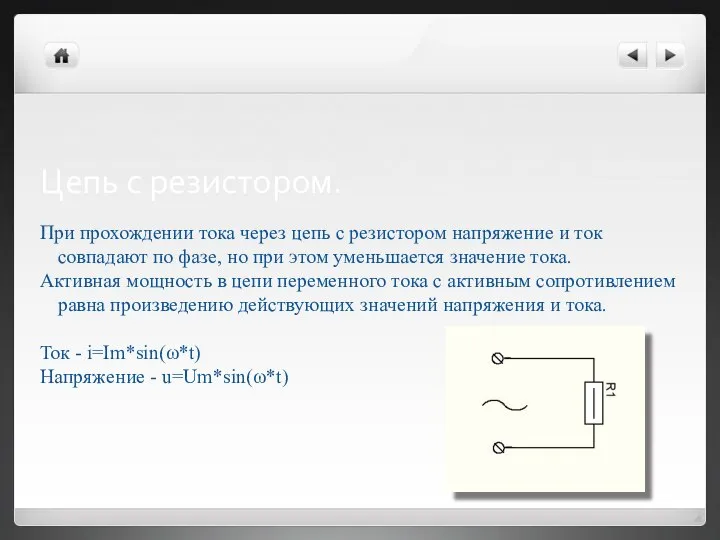 Цепь с резистором.

При прохождении тока через цепь с резистором напряжение и ток совпадают по фазе, но при этом уменьшается значение тока.
Активная мощность в цепи переменного тока с активным сопротивлением равна произведению действующих значений напряжения и тока.

Ток - i=Im*sin(ω*t)
Напряжение - u=Um*sin(ω*t)

R1